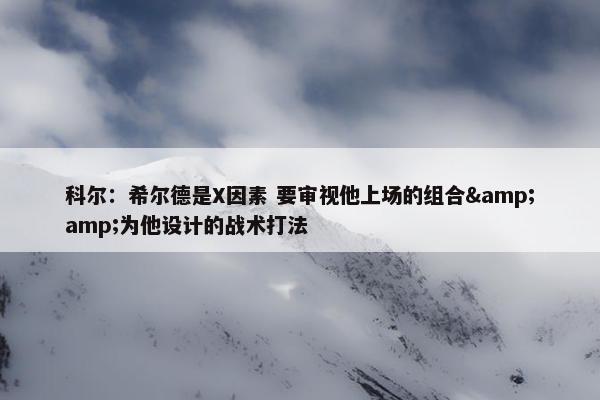 科尔：希尔德是X因素 要审视他上场的组合&amp;amp;为他设计的战术打法